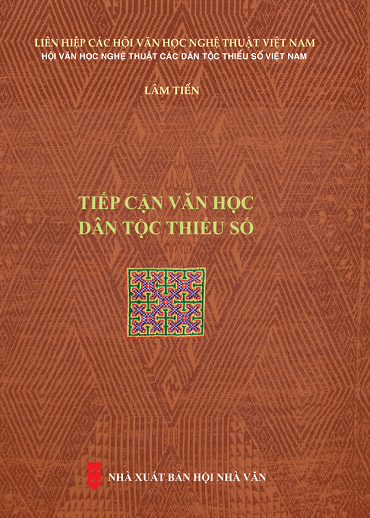 LIÊN HIỆP CÁC HỘI VĂN HỌC NGHỆ THUẬT VIỆT NAM
HỘI VĂN HỌC NGHỆ THUẬT CÁC DÂN TỘC THIỂU SỐ VIỆT NAM

LÂM TIẾN

TIẾP CẬN VĂN HỌC
DÂN TỘC THIỂU SỐ

NHÀ XUẤT BẢN HỘI NHÀ VĂN